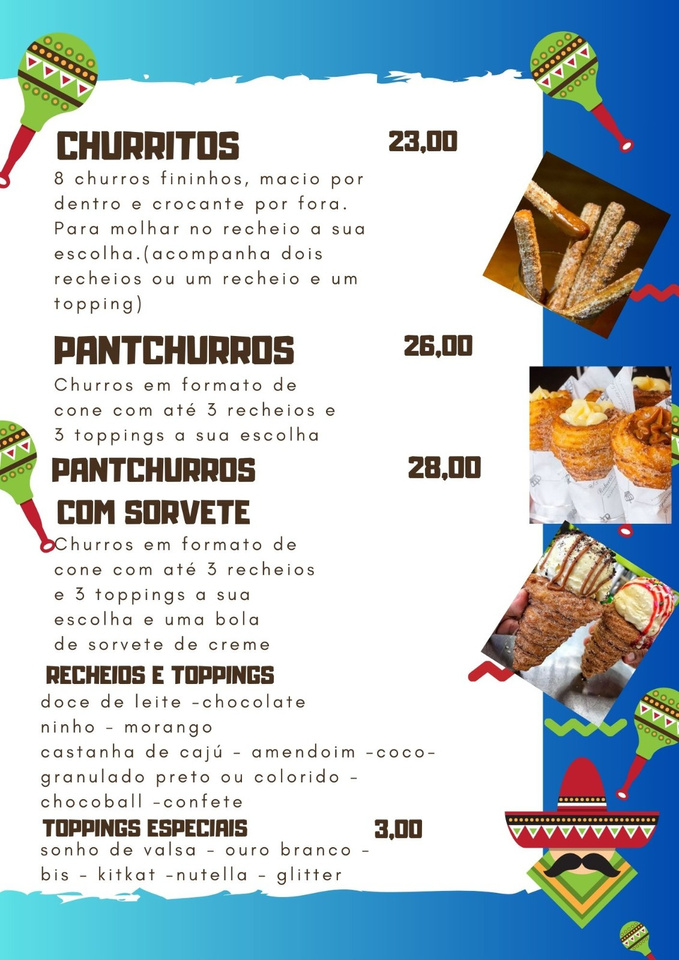 CHURRITOS 23,00

8 churros fininhos, macio por dentro e crocante por fora. Para molhar no recheio a sua escolha.(acompanha dois recheios ou um recheio e um topping)

PANTCHURROS 26,00

Churros em formato de cone com até 3 recheios e 3 toppings a sua escolha

PANTCHURROS COM SORVETE 28,00

Churros em formato de cone com até 3 recheios e 3 toppings a sua escolha e uma bola de sorvete de creme

RECHEIOS E TOPPINGS

doce de leite -chocolate
ninho - morango
castanha de cajú - amendoim -coco-
granulado preto ou colorido -
chocoball -confete

TOPPINGS ESPECIAIS 3,00

sonho de valsa - ouro branco -
bis - kitkat -nutella - glitter